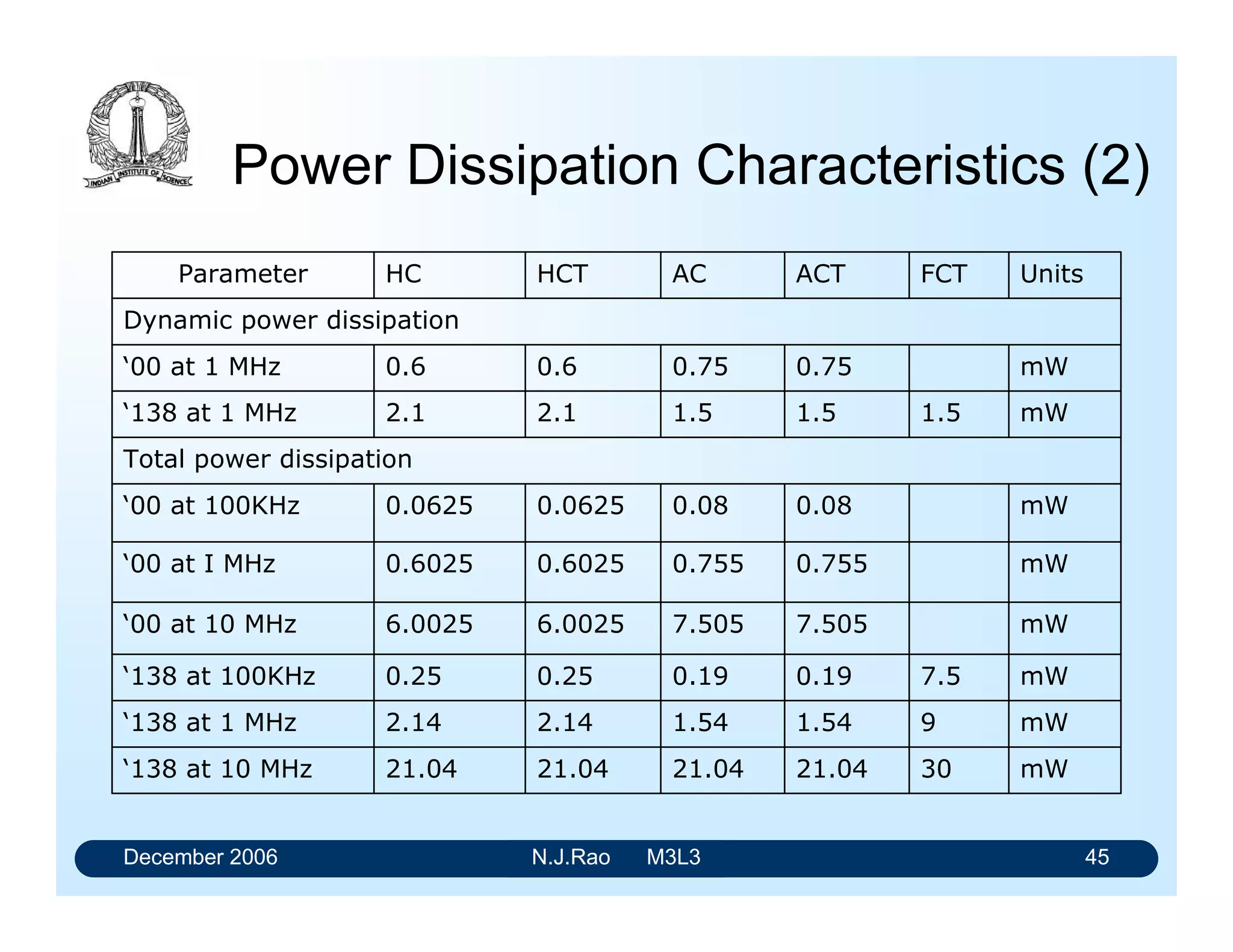 INDIAN INSTITUTE OF SCIENCE

Power Dissipation Characteristics (2)

| Parameter | HC | HCT | AC | ACT | FCT | Units |
|---|---|---|---|---|---|---|
| Dynamic power dissipation | | | | | | |
| ‘00 at 1 MHz | 0.6 | 0.6 | 0.75 | 0.75 | | mW |
| ‘138 at 1 MHz | 2.1 | 2.1 | 1.5 | 1.5 | 1.5 | mW |
| Total power dissipation | | | | | | |
| ‘00 at 100KHz | 0.0625 | 0.0625 | 0.08 | 0.08 | | mW |
| ‘00 at I MHz | 0.6025 | 0.6025 | 0.755 | 0.755 | | mW |
| ‘00 at 10 MHz | 6.0025 | 6.0025 | 7.505 | 7.505 | | mW |
| ‘138 at 100KHz | 0.25 | 0.25 | 0.19 | 0.19 | 7.5 | mW |
| ‘138 at 1 MHz | 2.14 | 2.14 | 1.54 | 1.54 | 9 | mW |
| ‘138 at 10 MHz | 21.04 | 21.04 | 21.04 | 21.04 | 30 | mW |

December 2006 N.J.Rao M3L3 45